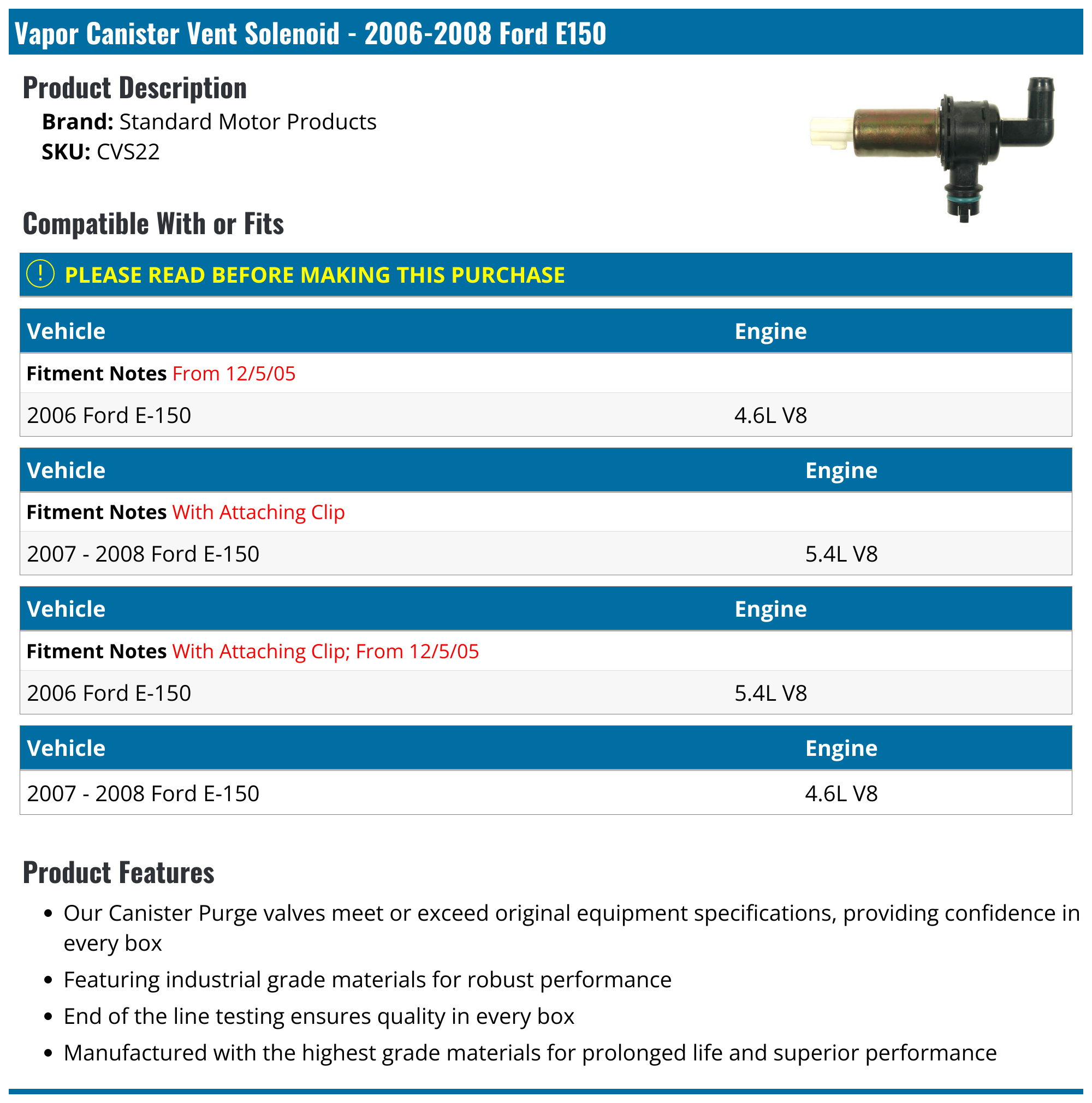 Vapor Canister Vent Solenoid - 2006-2008 Ford E150

Product Description

Brand: Standard Motor Products
SKU: CVS22

Compatible With or Fits

! PLEASE READ BEFORE MAKING THIS PURCHASE

| Vehicle | Engine |
|---|---|
| Fitment Notes From 12/5/05 | |
| 2006 Ford E-150 | 4.6L V8 |

| Vehicle | Engine |
|---|---|
| Fitment Notes With Attaching Clip | |
| 2007 - 2008 Ford E-150 | 5.4L V8 |

| Vehicle | Engine |
|---|---|
| Fitment Notes With Attaching Clip; From 12/5/05 | |
| 2006 Ford E-150 | 5.4L V8 |

| Vehicle | Engine |
|---|---|
| 2007 - 2008 Ford E-150 | 4.6L V8 |

Product Features

• Our Canister Purge valves meet or exceed original equipment specifications, providing confidence in every box
• Featuring industrial grade materials for robust performance
• End of the line testing ensures quality in every box
• Manufactured with the highest grade materials for prolonged life and superior performance